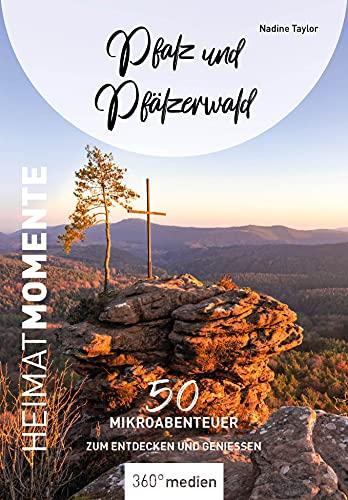 Nadine Taylor

Pfalz und Pfälzerwald

HEIMATMOMENTE

50 MIKROABENTEUER

ZUM ENTDECKEN UND GENIESSEN

360° medien